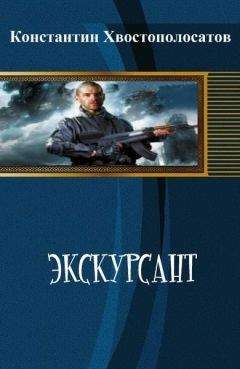 Константин Хвостополосатов

ЭКСКУРСАНТ